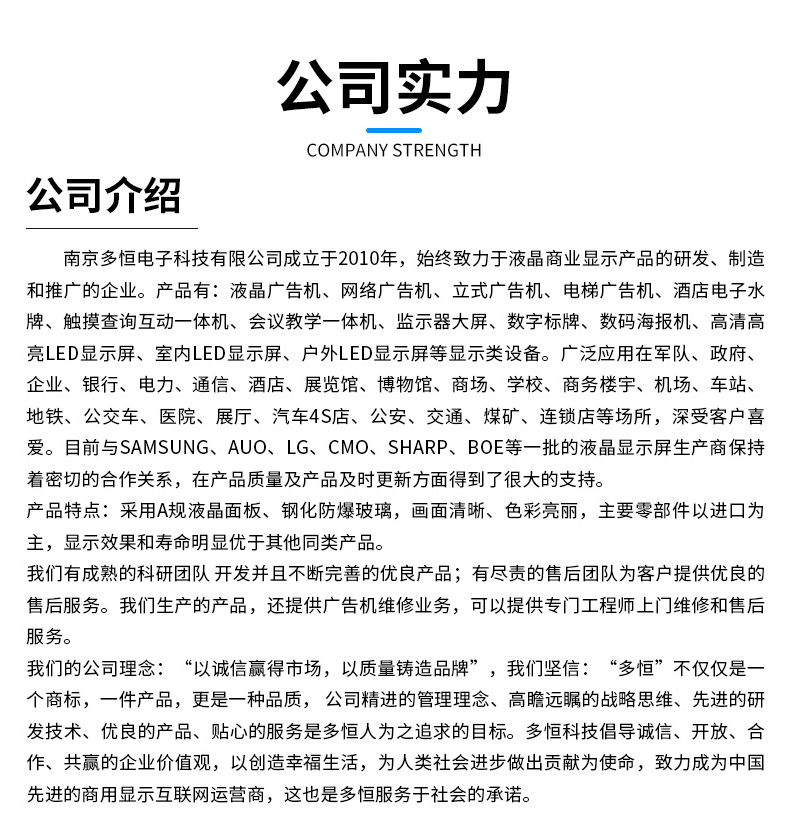 公司实力

COMPANY STRENGTH

公司介绍

南京多恒电子科技有限公司成立于2010年，始终致力于液晶商业显示产品的研发、制造和推广的企业。产品有：液晶广告机、网络广告机、立式广告机、电梯广告机、酒店电子水牌、触摸查询互动一体机、会议教学一体机、监示器大屏、数字标牌、数码海报机、高清高亮LED显示屏、室内LED显示屏、户外LED显示屏等显示类设备。广泛应用在军队、政府、企业、银行、电力、通信、酒店、展览馆、博物馆、商场、学校、商务楼宇、机场、车站、地铁、公交车、医院、展厅、汽车4S店、公安、交通、煤矿、连锁店等场所，深受客户喜爱。目前与SAMSUNG、AUO、LG、CMO、SHARP、BOE等一批的液晶显示屏生产商保持着密切的合作关系，在产品质量及产品及时更新方面得到了很大的支持。

产品特点：采用A规液晶面板、钢化防爆玻璃，画面清晰、色彩亮丽，主要零部件以进口为主，显示效果和寿命明显优于其他同类产品。

我们有成熟的科研团队 开发并且不断完善的优良产品；有尽责的售后团队为客户提供优良的售后服务。我们生产的产品，还提供广告机维修业务，可以提供专门工程师上门维修和售后服务。

我们的公司理念：“以诚信赢得市场，以质量铸造品牌”，我们坚信：“多恒”不仅仅是一个商标，一件产品，更是一种品质，公司精进的管理理念、高瞻远瞩的战略思维、先进的研发技术、优良的产品、贴心的服务是多恒人为之追求的目标。多恒科技倡导诚信、开放、合作、共赢的企业价值观，以创造幸福生活，为人类社会进步做出贡献为使命，致力成为中国先进的商用显示互联网运营商，这也是多恒服务于社会的承诺。